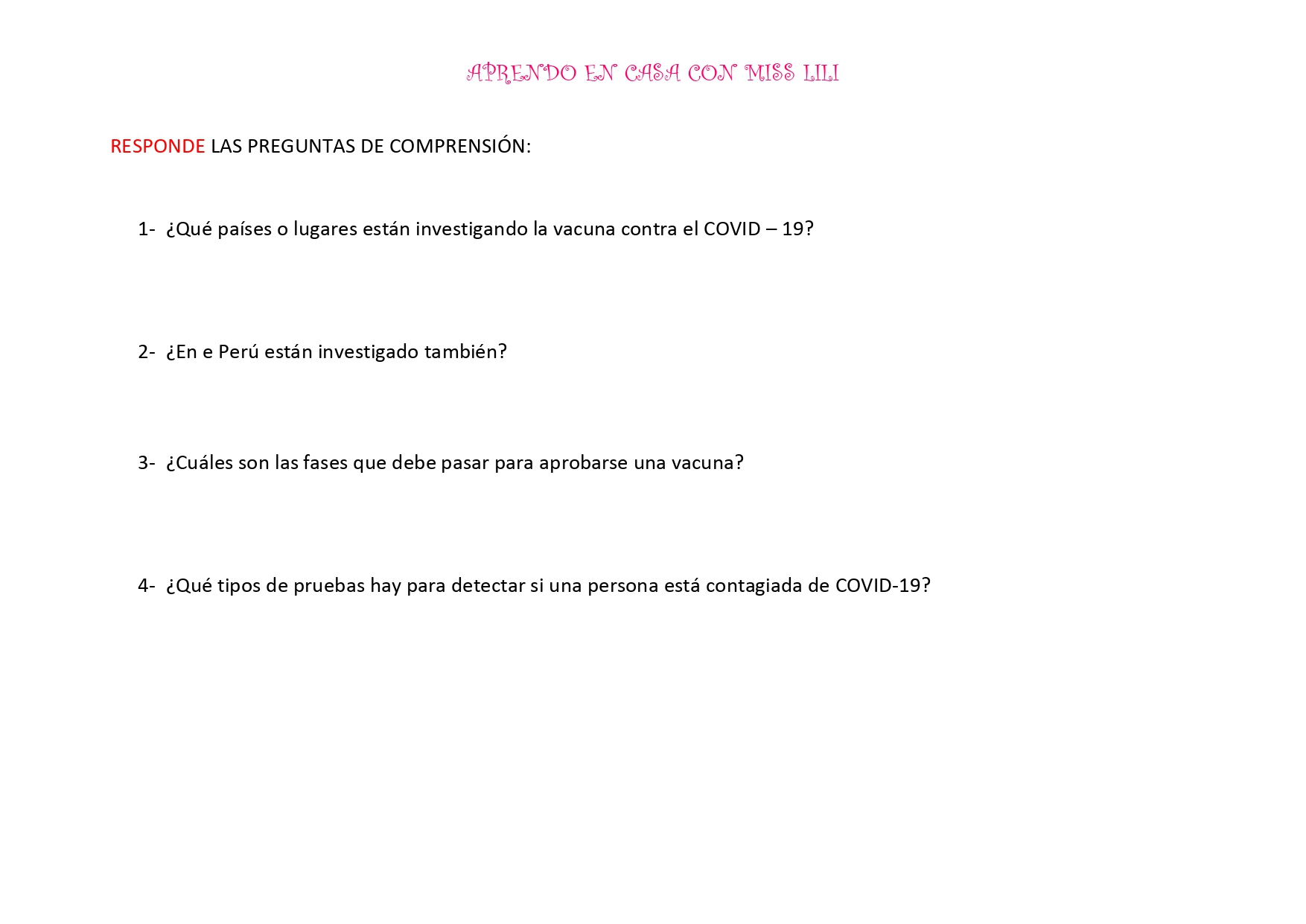 APRENDO EN CASA CON MISS LILI

RESPONDE LAS PREGUNTAS DE COMPRENSIÓN:

1- ¿Qué países o lugares están investigando la vacuna contra el COVID – 19?

2- ¿En e Perú están investigado también?

3- ¿Cuáles son las fases que debe pasar para aprobarse una vacuna?

4- ¿Qué tipos de pruebas hay para detectar si una persona está contagiada de COVID-19?